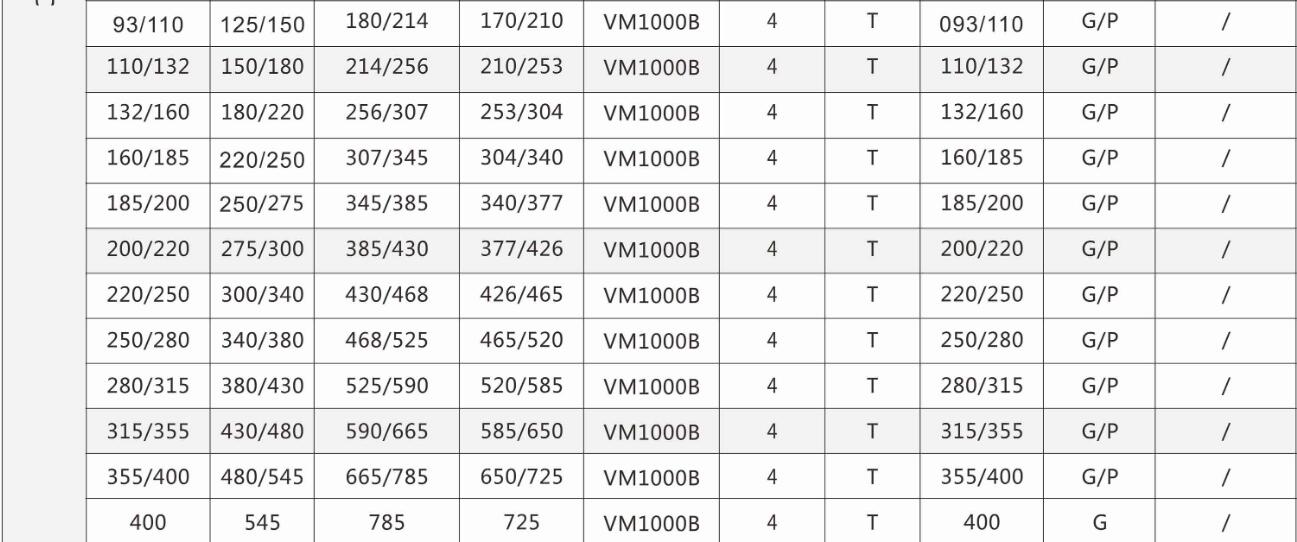 | 93/110 | 125/150 | 180/214 | 170/210 | VM1000B | 4 | T | 093/110 | G/P | / |
|---|---|---|---|---|---|---|---|---|---|
| 110/132 | 150/180 | 214/256 | 210/253 | VM1000B | 4 | T | 110/132 | G/P | / |
| 132/160 | 180/220 | 256/307 | 253/304 | VM1000B | 4 | T | 132/160 | G/P | / |
| 160/185 | 220/250 | 307/345 | 304/340 | VM1000B | 4 | T | 160/185 | G/P | / |
| 185/200 | 250/275 | 345/385 | 340/377 | VM1000B | 4 | T | 185/200 | G/P | / |
| 200/220 | 275/300 | 385/430 | 377/426 | VM1000B | 4 | T | 200/220 | G/P | / |
| 220/250 | 300/340 | 430/468 | 426/465 | VM1000B | 4 | T | 220/250 | G/P | / |
| 250/280 | 340/380 | 468/525 | 465/520 | VM1000B | 4 | T | 250/280 | G/P | / |
| 280/315 | 380/430 | 525/590 | 520/585 | VM1000B | 4 | T | 280/315 | G/P | / |
| 315/355 | 430/480 | 590/665 | 585/650 | VM1000B | 4 | T | 315/355 | G/P | / |
| 355/400 | 480/545 | 665/785 | 650/725 | VM1000B | 4 | T | 355/400 | G/P | / |
| 400 | 545 | 785 | 725 | VM1000B | 4 | T | 400 | G | / |